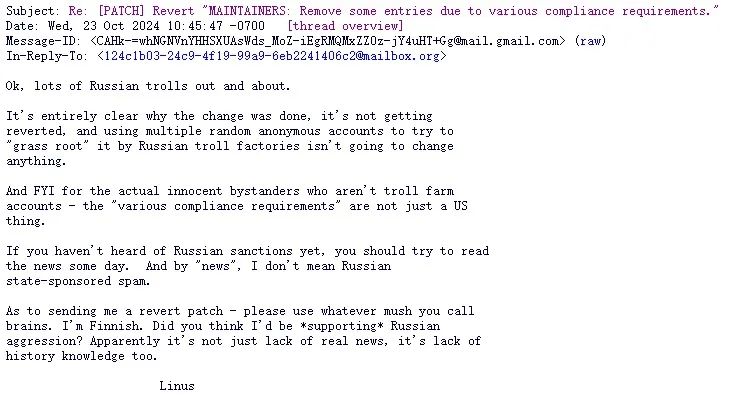 Subject: Re: [PATCH] Revert "MAINTAINERS: Remove some entries due to various compliance requirements."
Date: Wed, 23 Oct 2024 10:45:47 -0700 [thread overview]
Message-ID: <CAHk-=whNGNVnYHHSXUAsWds_MoZ-iEgRMQMxZZ0z-jY4uHT+Gg@mail.gmail.com> (raw)
In-Reply-To: <124c1b03-24c9-4f19-99a9-6eb2241406c2@mailbox.org>

Ok, lots of Russian trolls out and about.

It's entirely clear why the change was done, it's not getting reverted, and using multiple random anonymous accounts to try to "grass root" it by Russian troll factories isn't going to change anything.

And FYI for the actual innocent bystanders who aren't troll farm accounts - the "various compliance requirements" are not just a US thing.

If you haven't heard of Russian sanctions yet, you should try to read the news some day. And by "news", I don't mean Russian state-sponsored spam.

As to sending me a revert patch - please use whatever mush you call brains. I'm Finnish. Did you think I'd be *supporting* Russian aggression? Apparently it's not just lack of real news, it's lack of history knowledge too.

Linus